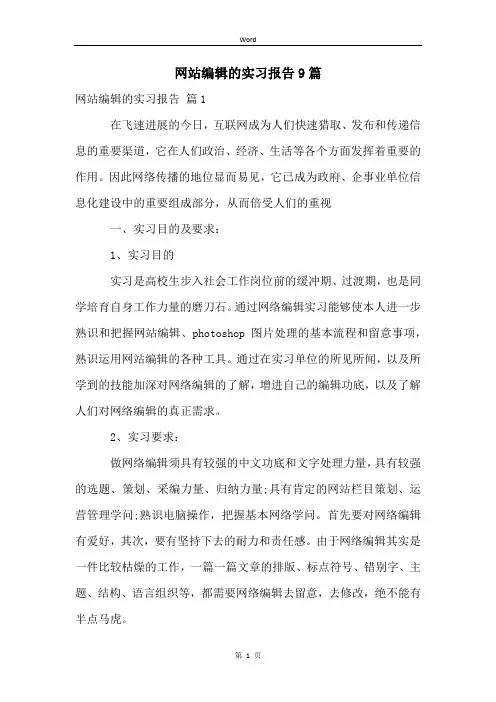 Word

网站编辑的实习报告9篇

网站编辑的实习报告 篇1

在飞速进展的今日，互联网成为人们快速猎取、发布和传递信息的重要渠道，它在人们政治、经济、生活等各个方面发挥着重要的作用。因此网络传播的地位显而易见，它已成为政府、企事业单位信息化建设中的重要组成部分，从而倍受人们的重视

一、实习目的及要求：

1、实习目的

实习是高校生步入社会工作岗位前的缓冲期、过渡期，也是同学培育自身工作力量的磨刀石。通过网络编辑实习能够使本人进一步熟识和把握网站编辑、photoshop 图片处理的基本流程和留意事项，熟识运用网站编辑的各种工具。通过在实习单位的所见所闻，以及所学到的技能加深对网络编辑的了解，增进自己的编辑功底，以及了解人们对网络编辑的真正需求。

2、实习要求：

做网络编辑须具有较强的中文功底和文字处理力量，具有较强的选题、策划、采编力量、归纳力量;具有肯定的网站栏目策划、运营管理学问;熟识电脑操作，把握基本网络学问。首先要对网络编辑有爱好，其次，要有坚持下去的耐力和责任感。由于网络编辑其实是一件比较枯燥的工作，一篇一篇文章的排版、标点符号、错别字、主题、结构、语言组织等，都需要网络编辑去留意，去修改，绝不能有半点马虎。

第 1 页